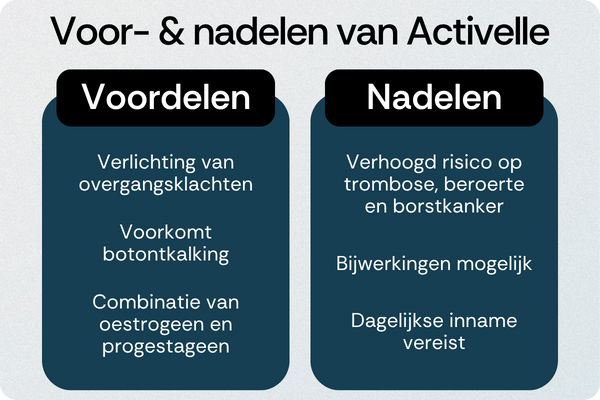 Voor- & nadelen van Activelle

Voordelen

Verlichting van overgangsklachten

Voorkomt botontkalking

Combinatie van oestrogeen en progestageen

Nadelen

Verhoogd risico op trombose, beroerte en borstkanker

Bijwerkingen mogelijk

Dagelijkse inname vereist